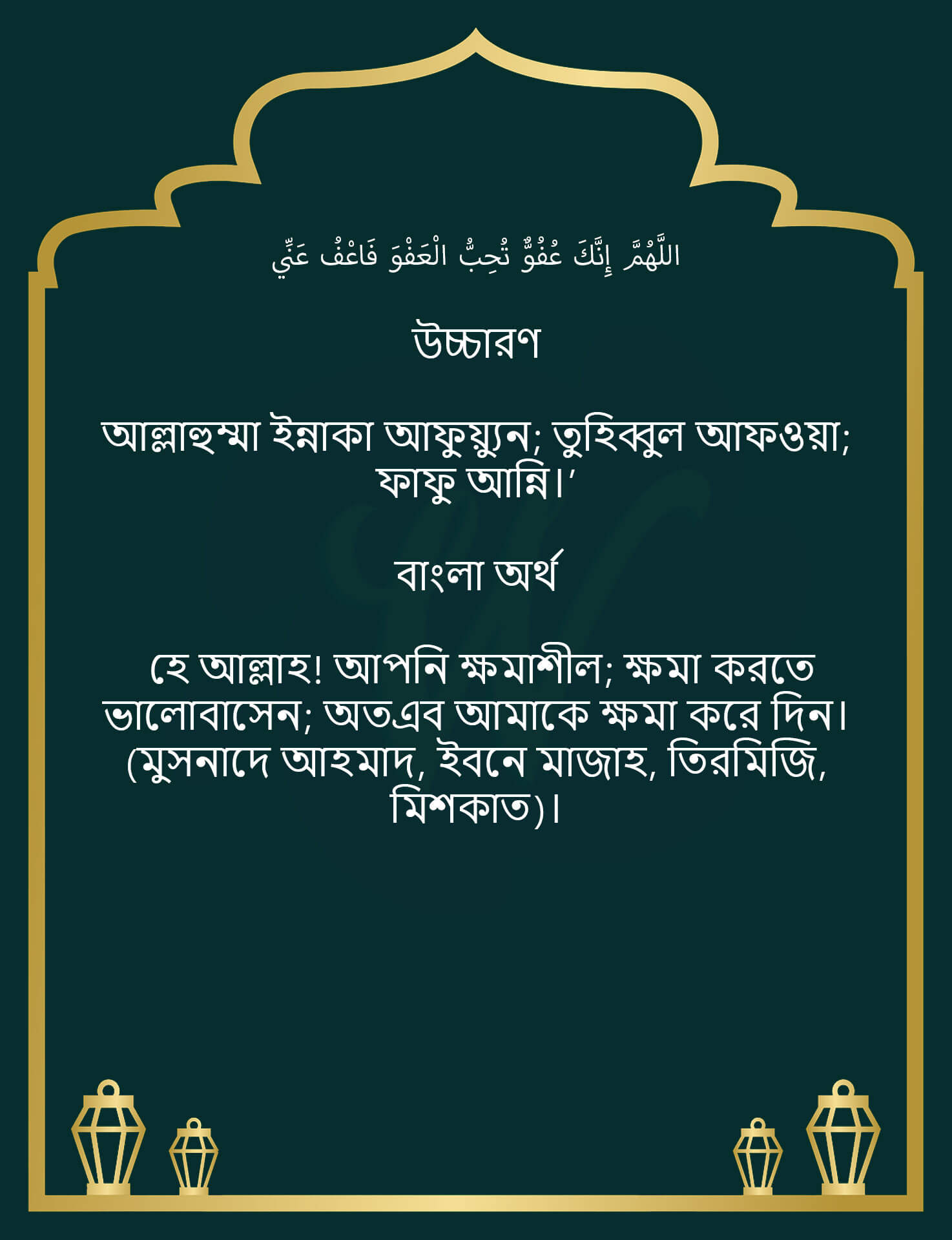 اللَّهُمَّ إِنَّكَ عُفُوٌّ تُحِبُّ الْعَفْوَ فَاعْفُ عَنِّي

উচ্চারণ

আল্লাহুম্মা ইন্নাকা আফুয়্যুন; তুহিব্বুল আফওয়া; ফাফু আন্নি।'

বাংলা অর্থ

হে আল্লাহ! আপনি ক্ষমাশীল; ক্ষমা করতে ভালোবাসেন; অতএব আমাকে ক্ষমা করে দিন। (মুসনাদে আহমাদ, ইবনে মাজাহ, তিরমিজি, মিশকাত)।